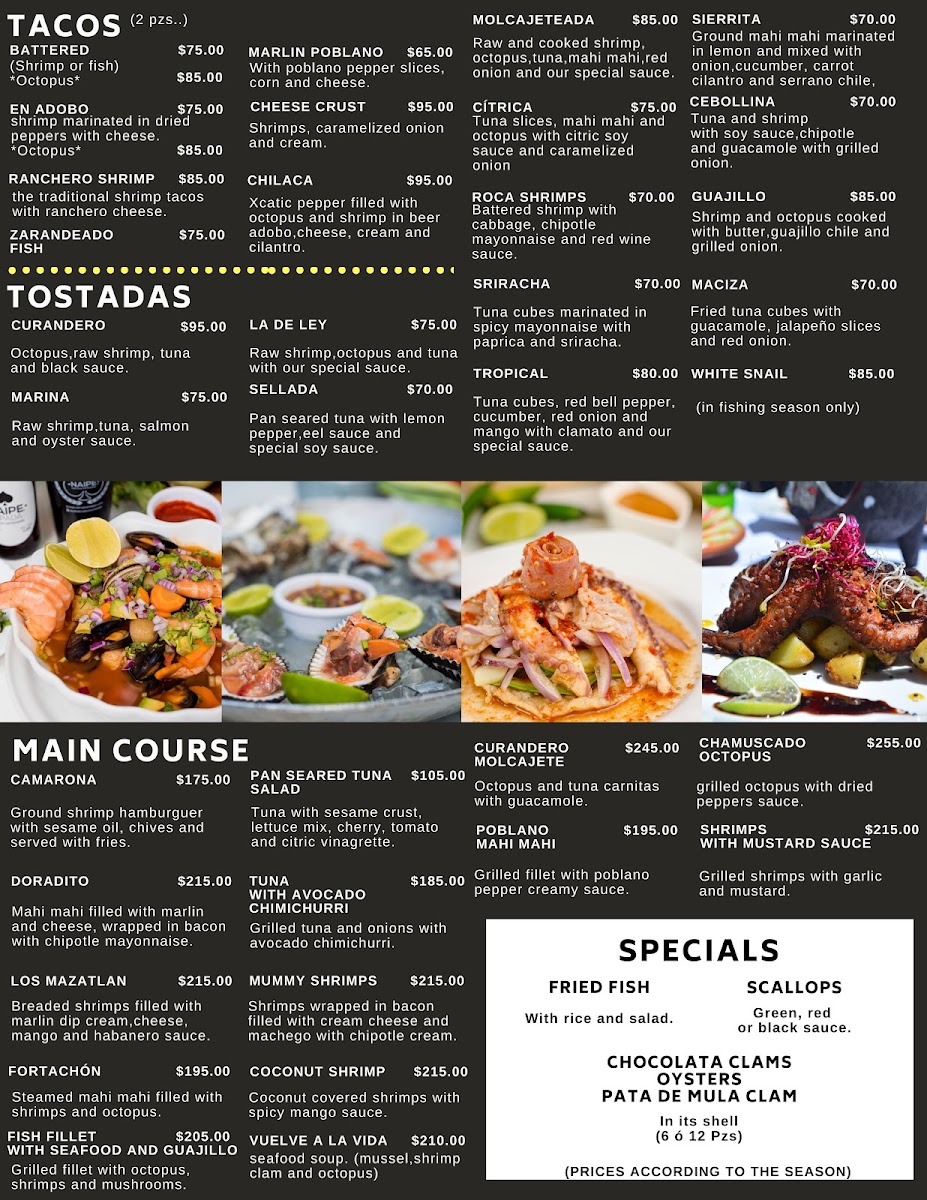 TACOS (2 pzs..)

BATTERED $75.00
(Shrimp or fish)
*Octopus* $85.00

EN ADOBO $75.00
shrimp marinated in dried peppers with cheese.
*Octopus* $85.00

RANCHERO SHRIMP $85.00
the traditional shrimp tacos with ranchero cheese.

ZARANDEADO FISH $75.00

MARLIN POBLANO $65.00
With poblano pepper slices, corn and cheese.

CHEESE CRUST $95.00
Shrimps, caramelized onion and cream.

CHILACA $95.00
Xcatic pepper filled with octopus and shrimp in beer adobo,cheese, cream and cilantro.

TOSTADAS

CURANDERO $95.00
Octopus,raw shrimp, tuna and black sauce.

MARINA $75.00
Raw shrimp,tuna, salmon and oyster sauce.

LA DE LEY $75.00
Raw shrimp,octopus and tuna with our special sauce.

SELLADA $70.00
Pan seared tuna with lemon pepper,eel sauce and special soy sauce.

MOLCAJETEADA $85.00
Raw and cooked shrimp, octopus,tuna,mahi mahi,red onion and our special sauce.

CÍTRICA $75.00
Tuna slices, mahi mahi and octopus with citric soy sauce and caramelized onion

ROCA SHRIMPS $70.00
Battered shrimp with cabbage, chipotle mayonnaise and red wine sauce.

SRIRACHA $70.00
Tuna cubes marinated in spicy mayonnaise with paprica and sriracha.

TROPICAL $80.00
Tuna cubes, red bell pepper, cucumber, red onion and mango with clamato and our special sauce.

SIERRITA $70.00
Ground mahi mahi marinated in lemon and mixed with onion,cucumber, carrot cilantro and serrano chile,

CEBOLLINA $70.00
Tuna and shrimp with soy sauce,chipotle and guacamole with grilled onion.

GUAJILLO $85.00
Shrimp and octopus cooked with butter,guajillo chile and grilled onion.

MACIZA $70.00
Fried tuna cubes with guacamole, jalapeño slices and red onion.

WHITE SNAIL $85.00
(in fishing season only)

NAIPE

MAIN COURSE

CAMARONA $175.00
Ground shrimp hamburguer with sesame oil, chives and served with fries.

DORADITO $215.00
Mahi mahi filled with marlin and cheese, wrapped in bacon with chipotle mayonnaise.

LOS MAZATLAN $215.00
Breaded shrimps filled with marlin dip cream,cheese, mango and habanero sauce.

FORTACHÓN $195.00
Steamed mahi mahi filled with shrimps and octopus.

FISH FILLET WITH SEAFOOD AND GUAJILLO $205.00
Grilled fillet with octopus, shrimps and mushrooms.

PAN SEARED TUNA SALAD $105.00
Tuna with sesame crust, lettuce mix, cherry, tomato and citric vinagrette.

TUNA WITH AVOCADO CHIMICHURRI $185.00
Grilled tuna and onions with avocado chimichurri.

MUMMY SHRIMPS $215.00
Shrimps wrapped in bacon filled with cream cheese and machego with chipotle cream.

COCONUT SHRIMP $215.00
Coconut covered shrimps with spicy mango sauce.

VUELVE A LA VIDA $210.00
seafood soup. (mussel,shrimp clam and octopus)

CURANDERO MOLCAJETE $245.00
Octopus and tuna carnitas with guacamole.

POBLANO MAHI MAHI $195.00
Grilled fillet with poblano pepper creamy sauce.

CHAMUSCADO OCTOPUS $255.00
grilled octopus with dried peppers sauce.

SHRIMPS WITH MUSTARD SAUCE $215.00
Grilled shrimps with garlic and mustard.

SPECIALS

FRIED FISH
With rice and salad.

SCALLOPS
Green, red or black sauce.

CHOCOLATA CLAMS
OYSTERS
PATA DE MULA CLAM
In its shell
(6 ó 12 Pzs)

(PRICES ACCORDING TO THE SEASON)